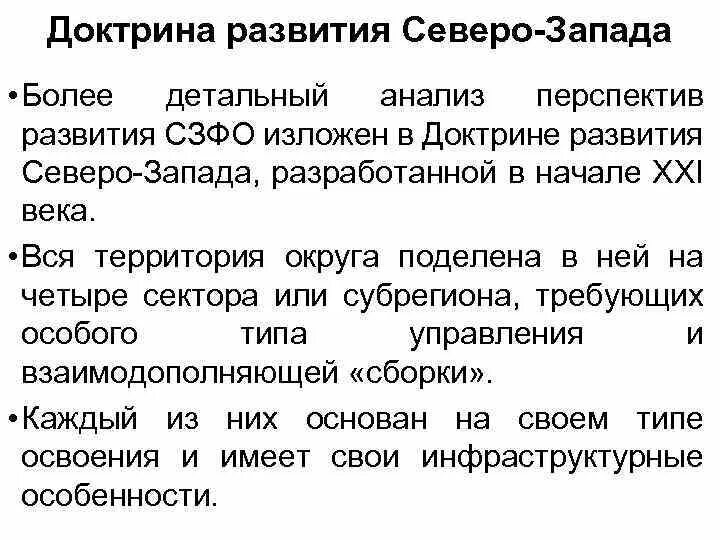 Доктрина развития Северо-Запада

•Более детальный анализ перспектив развития СЗФО изложен в Доктрине развития Северо-Запада, разработанной в начале XXI века.

•Вся территория округа поделена в ней на четыре сектора или субрегиона, требующих особого типа управления и взаимодополняющей «сборки».

•Каждый из них основан на своем типе освоения и имеет свои инфраструктурные особенности.